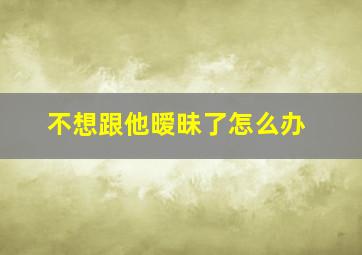 不想跟他暧昧了怎么办